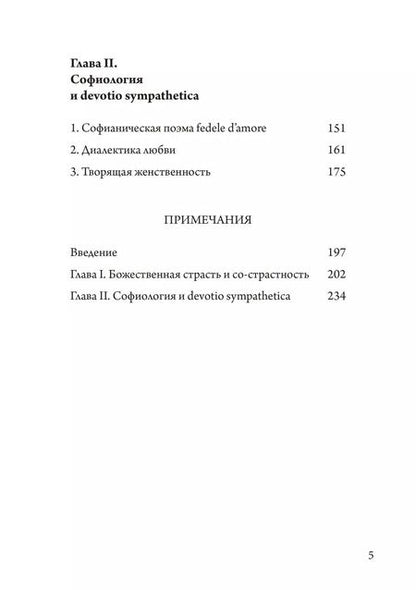 Глава II.
Софиология
и devotio sympathetica

1. Софианическая поэма fedele d'amore 151

2. Диалектика любви 161

3. Творящая женственность 175

ПРИМЕЧАНИЯ

Введение 197

Глава I. Божественная страсть и со-страстность 202

Глава II. Софиология и devotio sympathetica 234

5